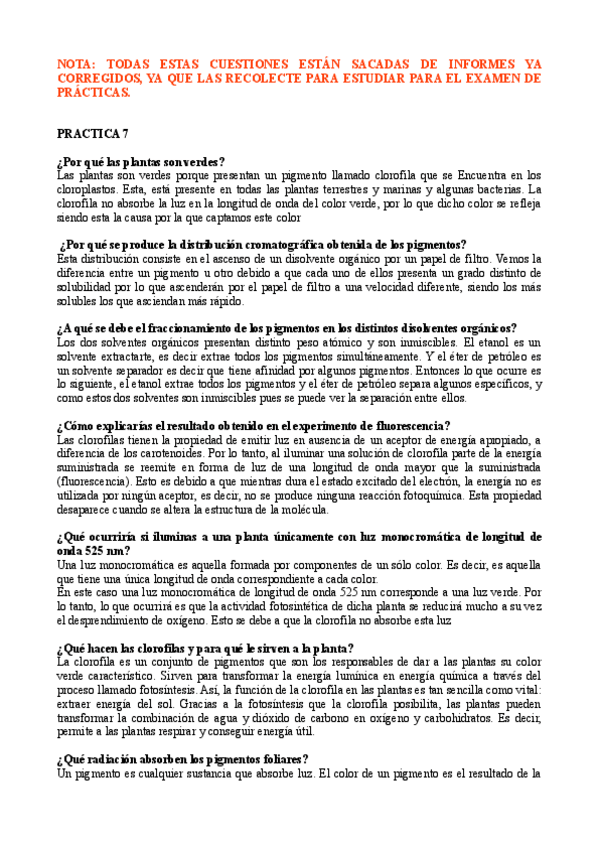 NOTA: TODAS ESTAS CUESTIONES ESTÁN SACADAS DE INFORMES YA CORREGIDOS, YA QUE LAS RECOLECTE PARA ESTUDIAR PARA EL EXAMEN DE PRÁCTICAS.

PRACTICA 7

¿Por qué las plantas son verdes?
Las plantas son verdes porque presentan un pigmento llamado clorofila que se Encuentra en los cloroplastos. Esta, está presente en todas las plantas terrestres y marinas y algunas bacterias. La clorofila no absorbe la luz en la longitud de onda del color verde, por lo que dicho color se refleja siendo esta la causa por la que captamos este color

¿Por qué se produce la distribución cromatográfica obtenida de los pigmentos?
Esta distribución consiste en el ascenso de un disolvente orgánico por un papel de filtro. Vemos la diferencia entre un pigmento u otro debido a que cada uno de ellos presenta un grado distinto de solubilidad por lo que ascenderán por el papel de filtro a una velocidad diferente, siendo los más solubles los que asciendan más rápido.

¿A qué se debe el fraccionamiento de los pigmentos en los distintos disolventes orgánicos?
Los dos solventes orgánicos presentan distinto peso atómico y son inmiscibles. El etanol es un solvente extractarte, es decir extrae todos los pigmentos simultáneamente. Y el éter de petróleo es un solvente separador es decir que tiene afinidad por algunos pigmentos. Entonces lo que ocurre es lo siguiente, el etanol extrae todos los pigmentos y el éter de petróleo separa algunos específicos, y como estos dos solventes son inmiscibles pues se puede ver la separación entre ellos.

¿Cómo explicarías el resultado obtenido en el experimento de fluorescencia?
Las clorofilas tienen la propiedad de emitir luz en ausencia de un aceptor de energía apropiado, a diferencia de los carotenoides. Por lo tanto, al iluminar una solución de clorofila parte de la energía suministrada se reemite en forma de luz de una longitud de onda mayor que la suministrada (fluorescencia). Esto es debido a que mientras dura el estado excitado del electrón, la energía no es utilizada por ningún aceptor, es decir, no se produce ninguna reacción fotoquímica. Esta propiedad desaparece cuando se altera la estructura de la molécula.

¿Qué ocurriría si iluminas a una planta únicamente con luz monocromática de longitud de onda 525 nm?
Una luz monocromática es aquella formada por componentes de un sólo color. Es decir, es aquella que tiene una única longitud de onda correspondiente a cada color.
En este caso una luz monocromática de longitud de onda 525 nm corresponde a una luz verde. Por lo tanto, lo que ocurrirá es que la actividad fotosintética de dicha planta se reducirá mucho a su vez el desprendimiento de oxígeno. Esto se debe a que la clorofila no absorbe esta luz

¿Qué hacen las clorofilas y para qué le sirven a la planta?
La clorofila es un conjunto de pigmentos que son los responsables de dar a las plantas su color verde característico. Sirven para transformar la energía lumínica en energía química a través del proceso llamado fotosíntesis. Así, la función de la clorofila en las plantas es tan sencilla como vital: extraer energía del sol. Gracias a la fotosíntesis que la clorofila posibilita, las plantas pueden transformar la combinación de agua y dióxido de carbono en oxígeno y carbohidratos. Es decir, permite a las plantas respirar y conseguir energía útil.

¿Qué radiación absorben los pigmentos foliares?
Un pigmento es cualquier sustancia que absorbe luz. El color de un pigmento es el resultado de la